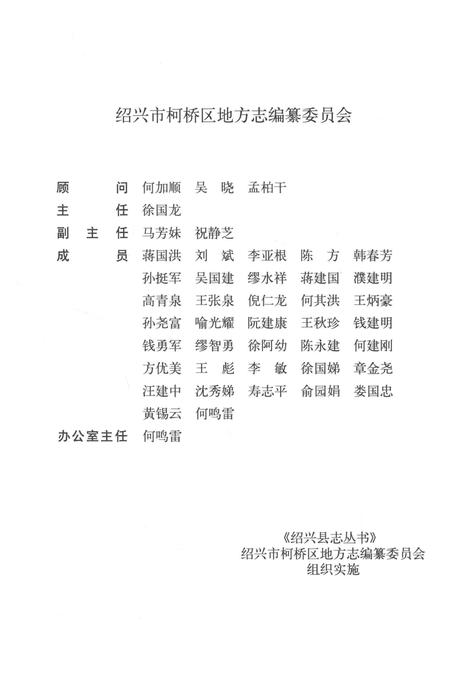 绍兴市柯桥区地方志编纂委员会

顾　　问　何加顺　吴　晓　孟柏干

主　　任　徐国龙

副 主 任　马芳妹　祝静芝

成　　员　蒋国洪　刘　斌　李亚根　陈　方　韩春芳
孙挺军　吴国建　缪水祥　蒋建国　濮建明
高青泉　王张泉　倪仁龙　何其洪　王炳豪
孙尧富　喻光耀　阮建康　王秋珍　钱建明
钱勇军　缪智勇　徐阿幼　陈永建　何建刚
方优美　王　彪　李　敏　徐国娣　章金尧
汪建中　沈秀娣　寿志平　俞园娟　娄国忠
黄锡云　何鸣雷

办公室主任　何鸣雷

《绍兴县志丛书》
绍兴市柯桥区地方志编纂委员会
组织实施